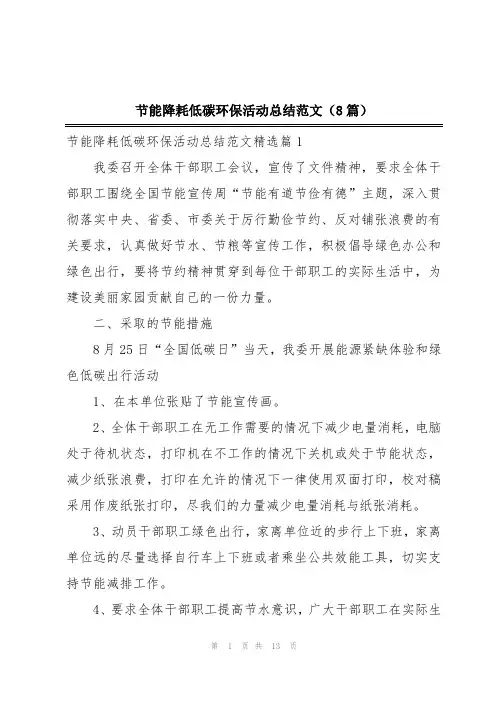 节能降耗低碳环保活动总结范文（8篇）

节能降耗低碳环保活动总结范文精选篇1

我委召开全体干部职工会议，宣传了文件精神，要求全体干部职工围绕全国节能宣传周“节能有道节俭有德”主题，深入贯彻落实中央、省委、市委关于厉行勤俭节约、反对铺张浪费的有关要求，认真做好节水、节粮等宣传工作，积极倡导绿色办公和绿色出行，要将节约精神贯穿到每位干部职工的实际生活中，为建设美丽家园贡献自己的一份力量。

二、采取的节能措施

8月25日“全国低碳日”当天，我委开展能源紧缺体验和绿色低碳出行活动

1、在本单位张贴了节能宣传画。

2、全体干部职工在无工作需要的情况下减少电量消耗，电脑处于待机状态，打印机在不工作的情况下关机或处于节能状态，减少纸张浪费，打印在允许的情况下一律使用双面打印，校对稿采用作废纸张打印，尽我们的力量减少电量消耗与纸张消耗。

3、动员干部职工绿色出行，家离单位近的步行上下班，家离单位远的尽量选择自行车上下班或者乘坐公共效能工具，切实支持节能减排工作。

4、要求全体干部职工提高节水意识，广大干部职工在实际生

第 1 页 共 13 页